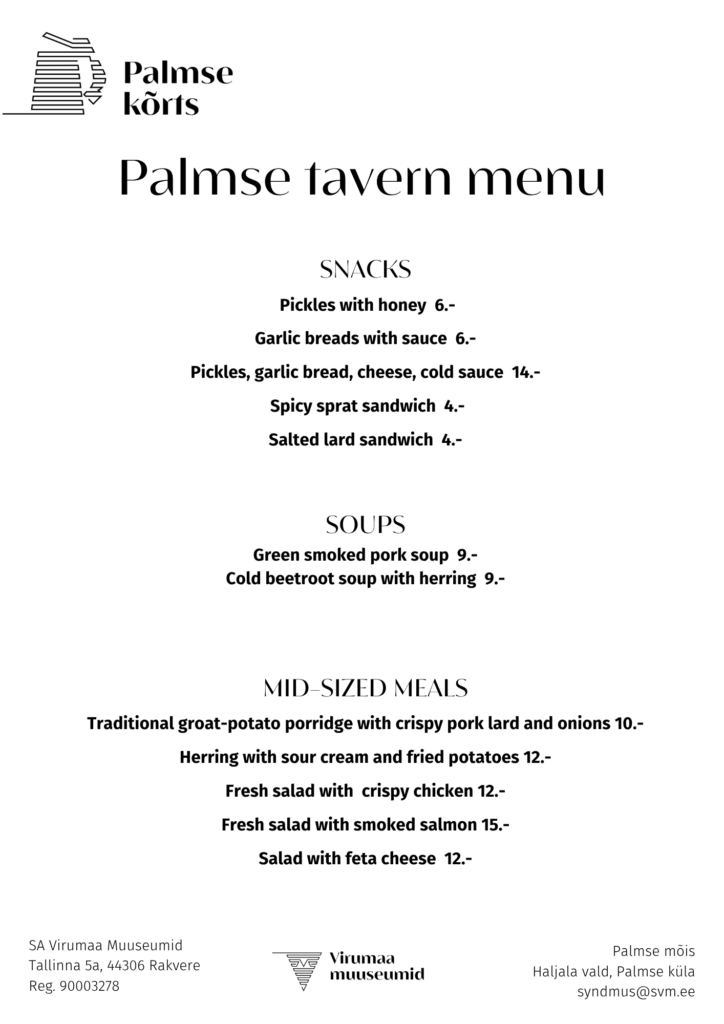 Palmse kõrts

Palmse tavern menu

SNACKS

Pickles with honey 6.-

Garlic breads with sauce 6.-

Pickles, garlic bread, cheese, cold sauce 14.-

Spicy sprat sandwich 4.-

Salted lard sandwich 4.-

SOUPS

Green smoked pork soup 9.-
Cold beetroot soup with herring 9.-

MID-SIZED MEALS

Traditional groat-potato porridge with crispy pork lard and onions 10.-

Herring with sour cream and fried potatoes 12.-

Fresh salad with crispy chicken 12.-

Fresh salad with smoked salmon 15.-

Salad with feta cheese 12.-

SA Virumaa Muuseumid
Tallinna 5a, 44306 Rakvere
Reg. 90003278

Virumaa muuseumid

Palmse mõis
Haljala vald, Palmse küla
syndmus@svm.ee